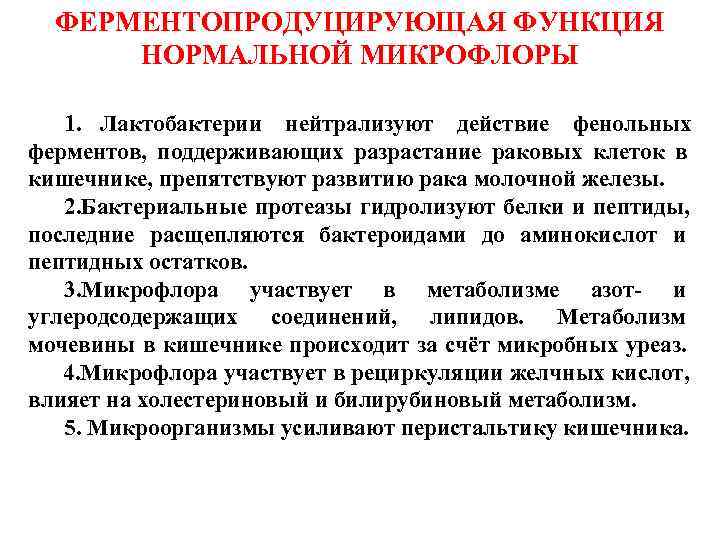 ФЕРМЕНТОПРОДУЦИРУЮЩАЯ ФУНКЦИЯ НОРМАЛЬНОЙ МИКРОФЛОРЫ

1. Лактобактерии нейтрализуют действие фенольных ферментов, поддерживающих разрастание раковых клеток в кишечнике, препятствуют развитию рака молочной железы.

2.Бактериальные протеазы гидролизуют белки и пептиды, последние расщепляются бактероидами до аминокислот и пептидных остатков.

3.Микрофлора участвует в метаболизме азот- и углеродсодержащих соединений, липидов. Метаболизм мочевины в кишечнике происходит за счёт микробных уреаз.

4.Микрофлора участвует в рециркуляции желчных кислот, влияет на холестериновый и билирубиновый метаболизм.

5. Микроорганизмы усиливают перистальтику кишечника.